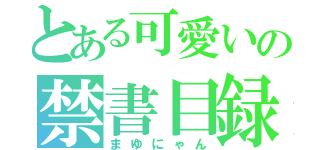 とある可愛いの
禁書目録
まゆにゃん